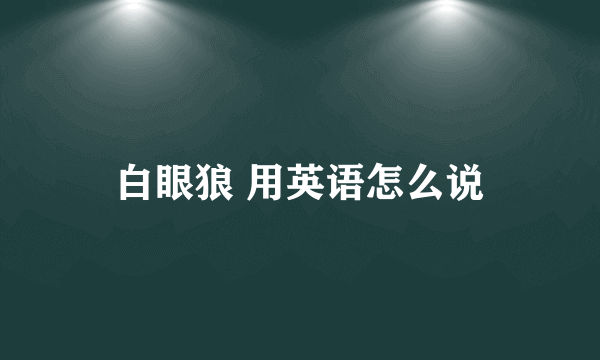 白眼狼 用英语怎么说